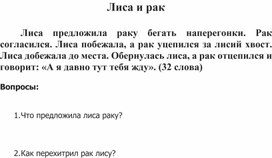 Лиса и рак

Лиса предложила раку бегать наперегонки. Рак согласился. Лиса побежала, а рак уцепился за лисий хвост. Лиса добежала до места. Обернулась лиса, а рак отцепился и говорит: «А я давно тут тебя жду». (32 слова)

Вопросы:

1.Что предложила лиса раку?

2.Как перехитрил рак лису?